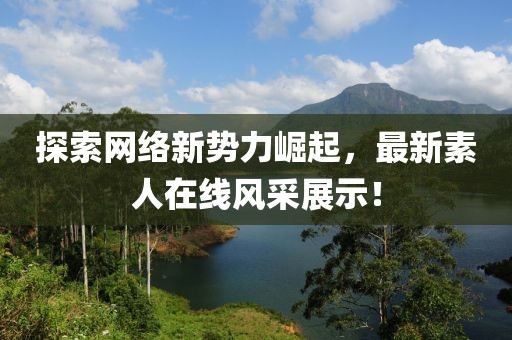 探索网络新势力崛起，最新素人在线风采展示！